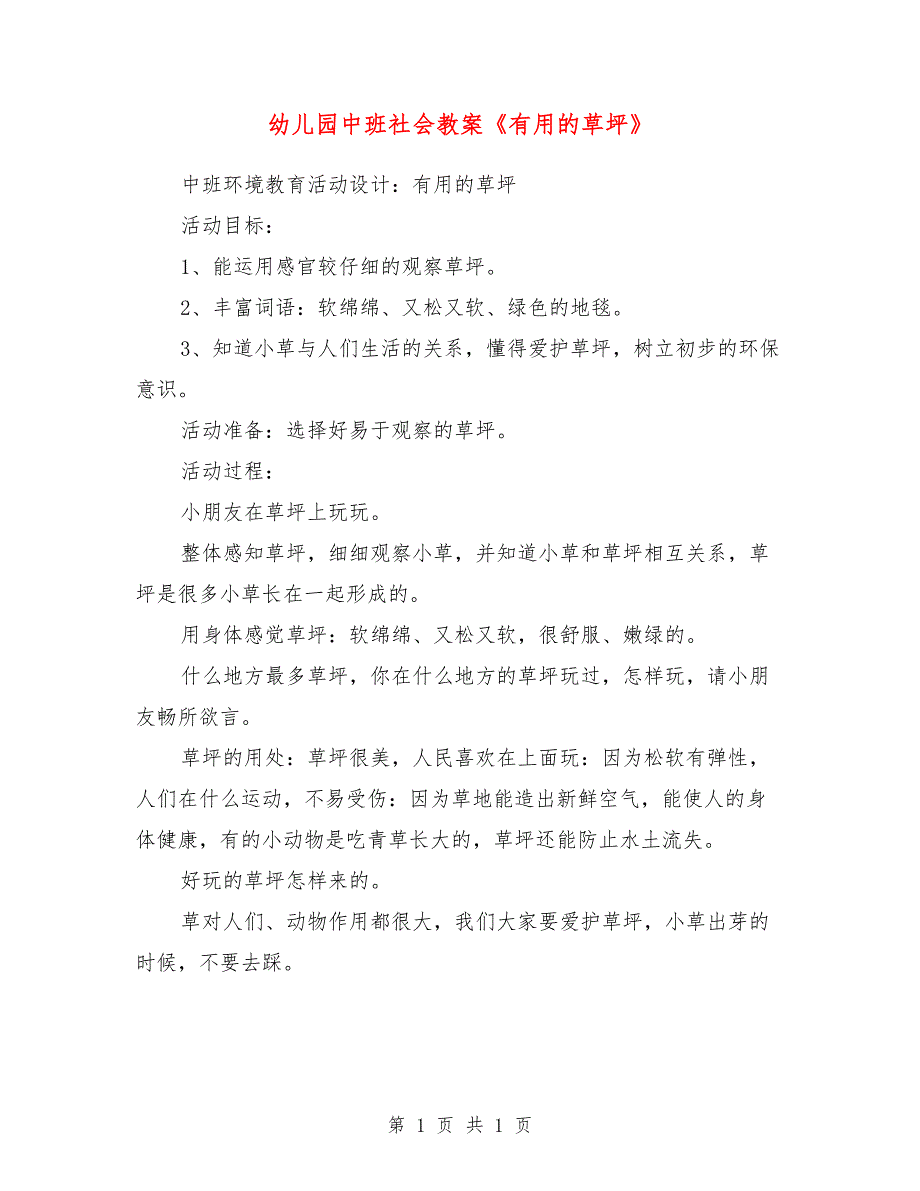 幼儿园中班社会教案《有用的草坪》

中班环境教育活动设计：有用的草坪

活动目标：

1、能运用感官较仔细的观察草坪。

2、丰富词语：软绵绵、又松又软、绿色的地毯。

3、知道小草与人们生活的关系，懂得爱护草坪，树立初步的环保意识。

活动准备：选择好易于观察的草坪。

活动过程：

小朋友在草坪上玩玩。

整体感知草坪，细细观察小草，并知道小草和草坪相互关系，草坪是很多小草长在一起形成的。

用身体感觉草坪：软绵绵、又松又软，很舒服、嫩绿的。

什么地方最多草坪，你在什么地方的草坪玩过，怎样玩，请小朋友畅所欲言。

草坪的用处：草坪很美，人民喜欢在上面玩：因为松软有弹性，人们在什么运动，不易受伤：因为草地能造出新鲜空气，能使人的身体健康，有的小动物是吃青草长大的，草坪还能防止水土流失。

好玩的草坪怎样来的。

草对人们、动物作用都很大，我们大家要爱护草坪，小草出芽的时候，不要去踩。

第 1 页 共 1 页